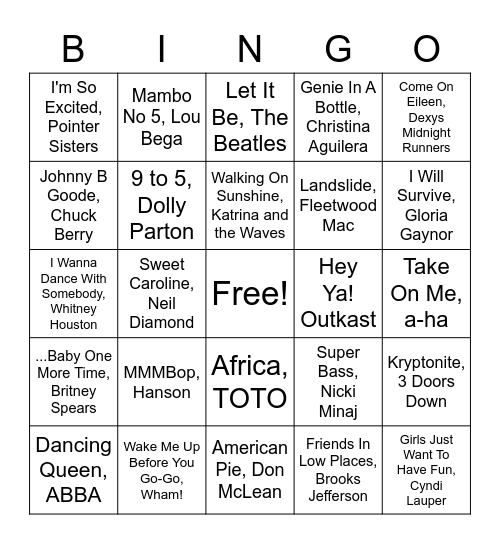 | B | I | N | G | O |
|---|---|---|---|---|
| I'm So Excited, Pointer Sisters | Mambo No 5, Lou Bega | Let It Be, The Beatles | Genie In A Bottle, Christina Aguilera | Come On Eileen, Dexys Midnight Runners |
| Johnny B Goode, Chuck Berry | 9 to 5, Dolly Parton | Walking On Sunshine, Katrina and the Waves | Landslide, Fleetwood Mac | I Will Survive, Gloria Gaynor |
| I Wanna Dance With Somebody, Whitney Houston | Sweet Caroline, Neil Diamond | Free! | Hey Ya! Outkast | Take On Me, a-ha |
| ...Baby One More Time, Britney Spears | MMMBop, Hanson | Africa, TOTO | Super Bass, Nicki Minaj | Kryptonite, 3 Doors Down |
| Dancing Queen, ABBA | Wake Me Up Before You Go-Go, Wham! | American Pie, Don McLean | Friends In Low Places, Brooks Jefferson | Girls Just Want To Have Fun, Cyndi Lauper |